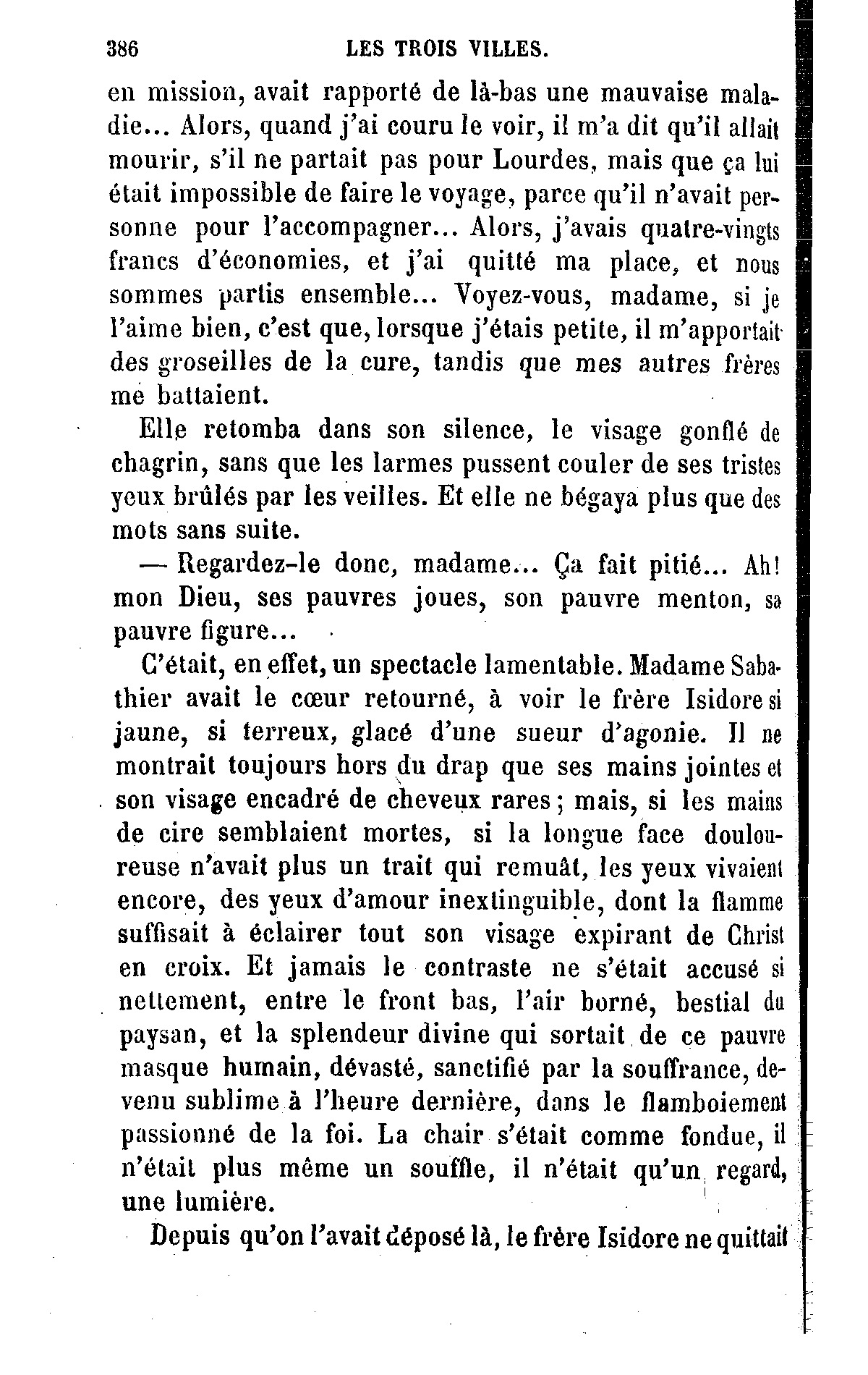 386 LES TROIS VILLES.

en mission, avait rapporté de là-bas une mauvaise maladie... Alors, quand j'ai couru le voir, il m'a dit qu'il allait mourir, s'il ne partait pas pour Lourdes, mais que ça lui était impossible de faire le voyage, parce qu'il n'avait personne pour l'accompagner... Alors, j'avais quatre-vingts francs d'économies, et j'ai quitté ma place, et nous sommes partis ensemble... Voyez-vous, madame, si je l'aime bien, c'est que, lorsque j'étais petite, il m'apportait des groseilles de la cure, tandis que mes autres frères me battaient.

Elle retomba dans son silence, le visage gonflé de chagrin, sans que les larmes pussent couler de ses tristes yeux brûlés par les veilles. Et elle ne bégaya plus que des mots sans suite.

— Regardez-le donc, madame... Ça fait pitié... Ah! mon Dieu, ses pauvres joues, son pauvre menton, sa pauvre figure...

C'était, en effet, un spectacle lamentable. Madame Sabathier avait le cœur retourné, à voir le frère Isidore si jaune, si terreux, glacé d'une sueur d'agonie. Il ne montrait toujours hors du drap que ses mains jointes et son visage encadré de cheveux rares; mais, si les mains de cire semblaient mortes, si la longue face douloureuse n'avait plus un trait qui remuât, les yeux vivaient encore, des yeux d'amour inextinguible, dont la flamme suffisait à éclairer tout son visage expirant de Christ en croix. Et jamais le contraste ne s'était accusé si nettement, entre le front bas, l'air borné, bestial du paysan, et la splendeur divine qui sortait de ce pauvre masque humain, dévasté, sanctifié par la souffrance, devenu sublime à l'heure dernière, dans le flamboiement passionné de la foi. La chair s'était comme fondue, il n'était plus même un souffle, il n'était qu'un regard, une lumière.

Depuis qu'on l'avait déposé là, le frère Isidore ne quittait